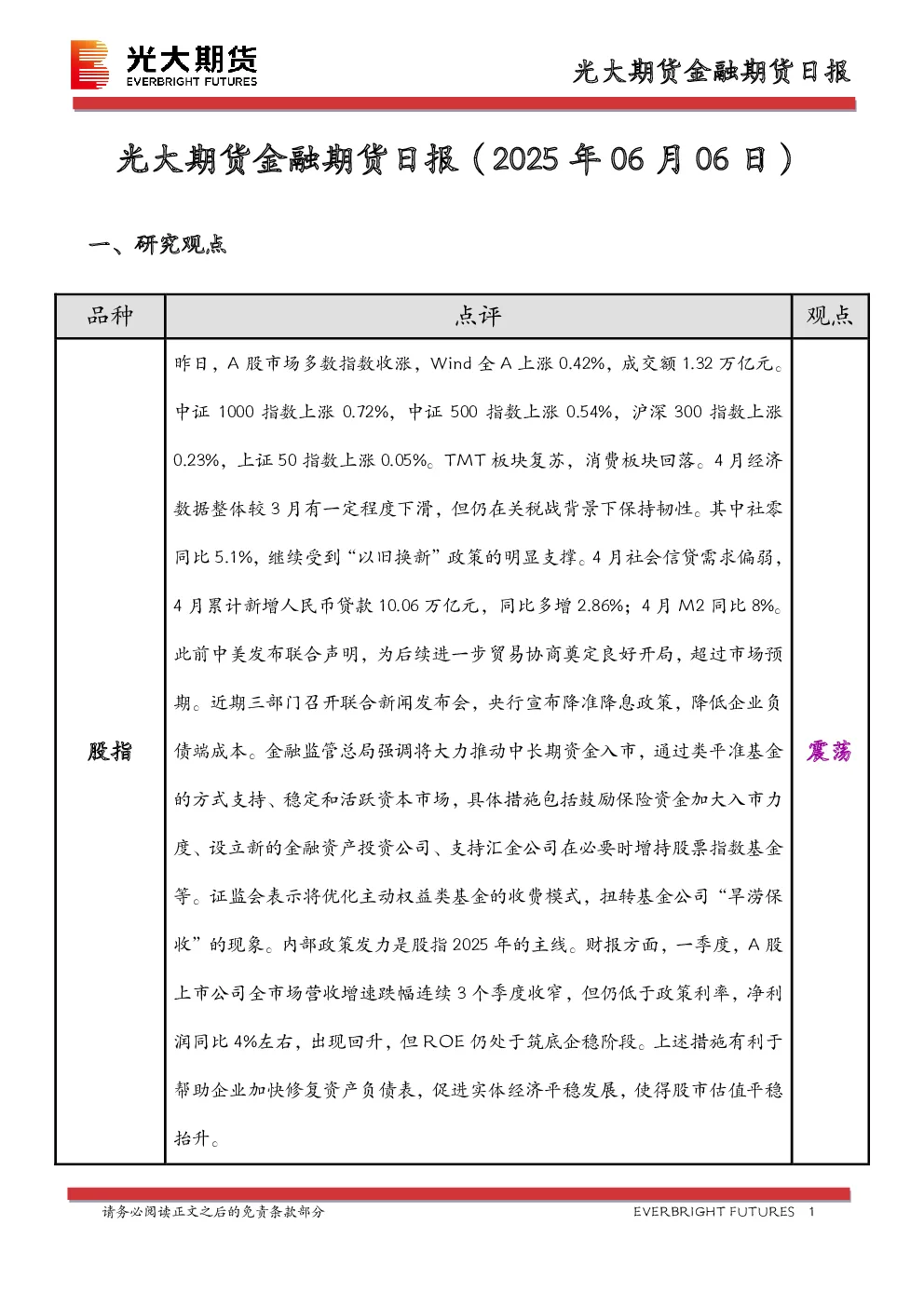 光大期货
EVERBRIGHT FUTURES

光大期货金融期货日报

光大期货金融期货日报（2025 年 06 月 06 日）

一、研究观点

| 品种 | 点评 | 观点 |
|---|---|---|
| 股指 | 昨日，A 股市场多数指数收涨，Wind 全 A 上涨 0.42%，成交额 1.32 万亿元。中证 1000 指数上涨 0.72%，中证 500 指数上涨 0.54%，沪深 300 指数上涨 0.23%，上证 50 指数上涨 0.05%。TMT 板块复苏，消费板块回落。4 月经济数据整体较 3 月有一定程度下滑，但仍在关税战背景下保持韧性。其中社零同比 5.1%，继续受到“以旧换新”政策的明显支撑。4 月社会信贷需求偏弱，4 月累计新增人民币贷款 10.06 万亿元，同比多增 2.86%；4 月 M2 同比 8%。此前中美发布联合声明，为后续进一步贸易协商奠定良好开局，超过市场预期。近期三部门召开联合新闻发布会，央行宣布降准降息政策，降低企业负债端成本。金融监管总局强调将大力推动中长期资金入市，通过类平准基金的方式支持、稳定和活跃资本市场，具体措施包括鼓励保险资金加大入市力度、设立新的金融资产投资公司、支持汇金公司在必要时增持股票指数基金等。证监会表示将优化主动权益类基金的收费模式，扭转基金公司“旱涝保收”的现象。内部政策发力是股指 2025 年的主线。财报方面，一季度，A 股上市公司全市场营收增速跌幅连续 3 个季度收窄，但仍低于政策利率，净利润同比 4%左右，出现回升，但 ROE 仍处于筑底企稳阶段。上述措施有利于帮助企业加快修复资产负债表，促进实体经济平稳发展，使得股市估值平稳抬升。 | 震荡 |

请务必阅读正文之后的免责条款部分

EVERBRIGHT FUTURES 1